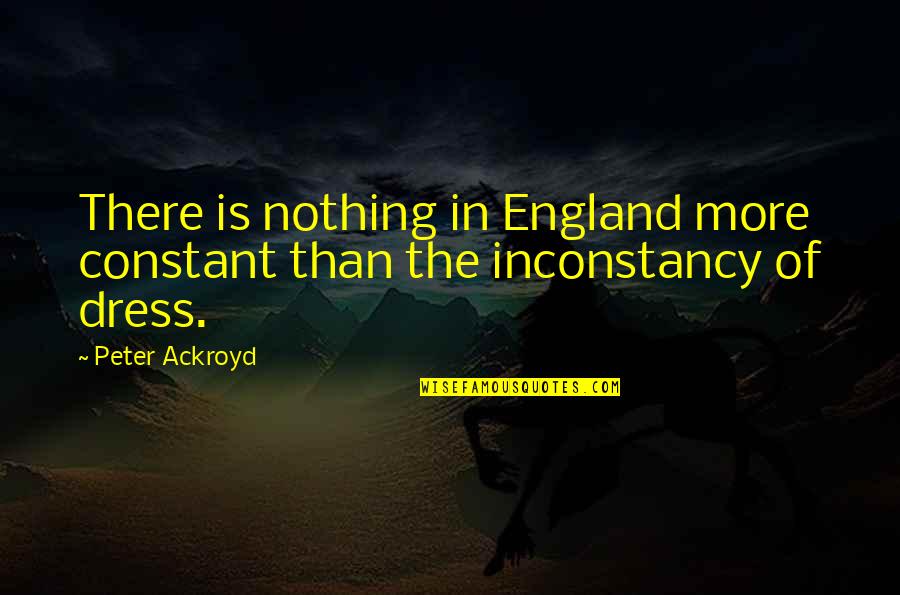 There is nothing in England more constant than the inconstancy of dress.

~ Peter Ackroyd

WISEFAMOUSQUOTES.COM